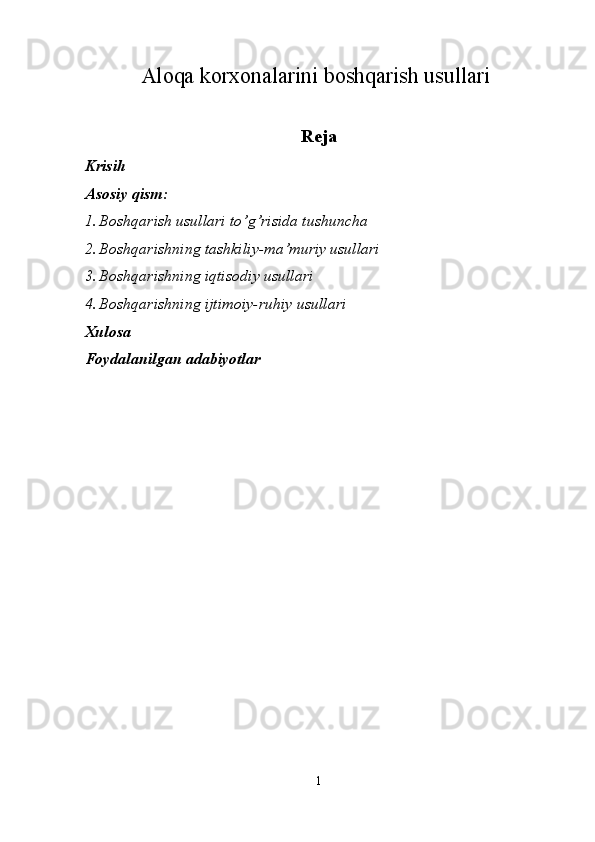 Aloqa korxonalarini boshqarish usullari

Reja

Krisih

Asosiy qism:

1. Boshqarish usullari to'g'risida tushuncha

2. Boshqarishning tashkiliy-ma'muriy usullari

3. Boshqarishning iqtisodiy usullari

4. Boshqarishning ijtimoiy-ruhiy usullari

Xulosa

Foydalanilgan adabiyotlar

1

Docx.uz